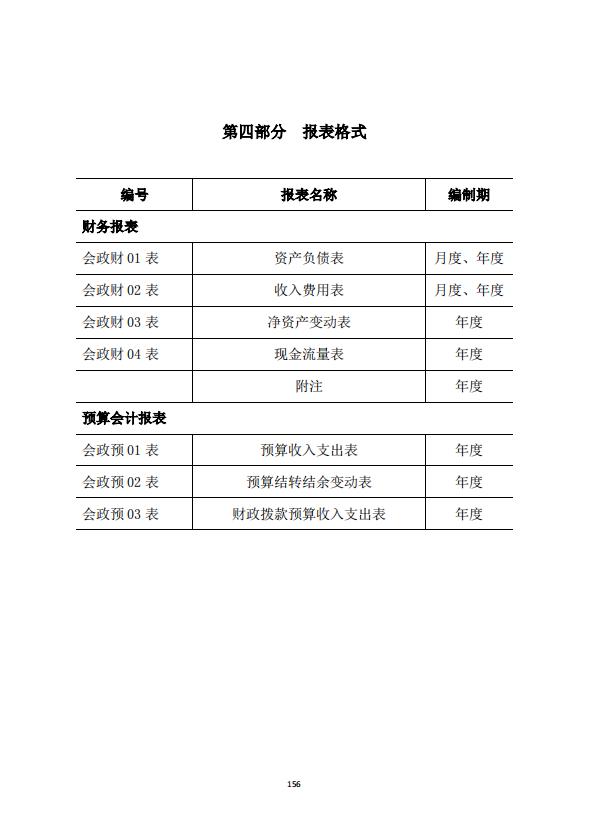 第四部分 报表格式

| 编号 | 报表名称 | 编制期 |
|---|---|---|
| 财务报表 | | |
| 会政财 01 表 | 资产负债表 | 月度、年度 |
| 会政财 02 表 | 收入费用表 | 月度、年度 |
| 会政财 03 表 | 净资产变动表 | 年度 |
| 会政财 04 表 | 现金流量表 | 年度 |
| | 附注 | 年度 |
| 预算会计报表 | | |
| 会政预 01 表 | 预算收入支出表 | 年度 |
| 会政预 02 表 | 预算结转结余变动表 | 年度 |
| 会政预 03 表 | 财政拨款预算收入支出表 | 年度 |

156